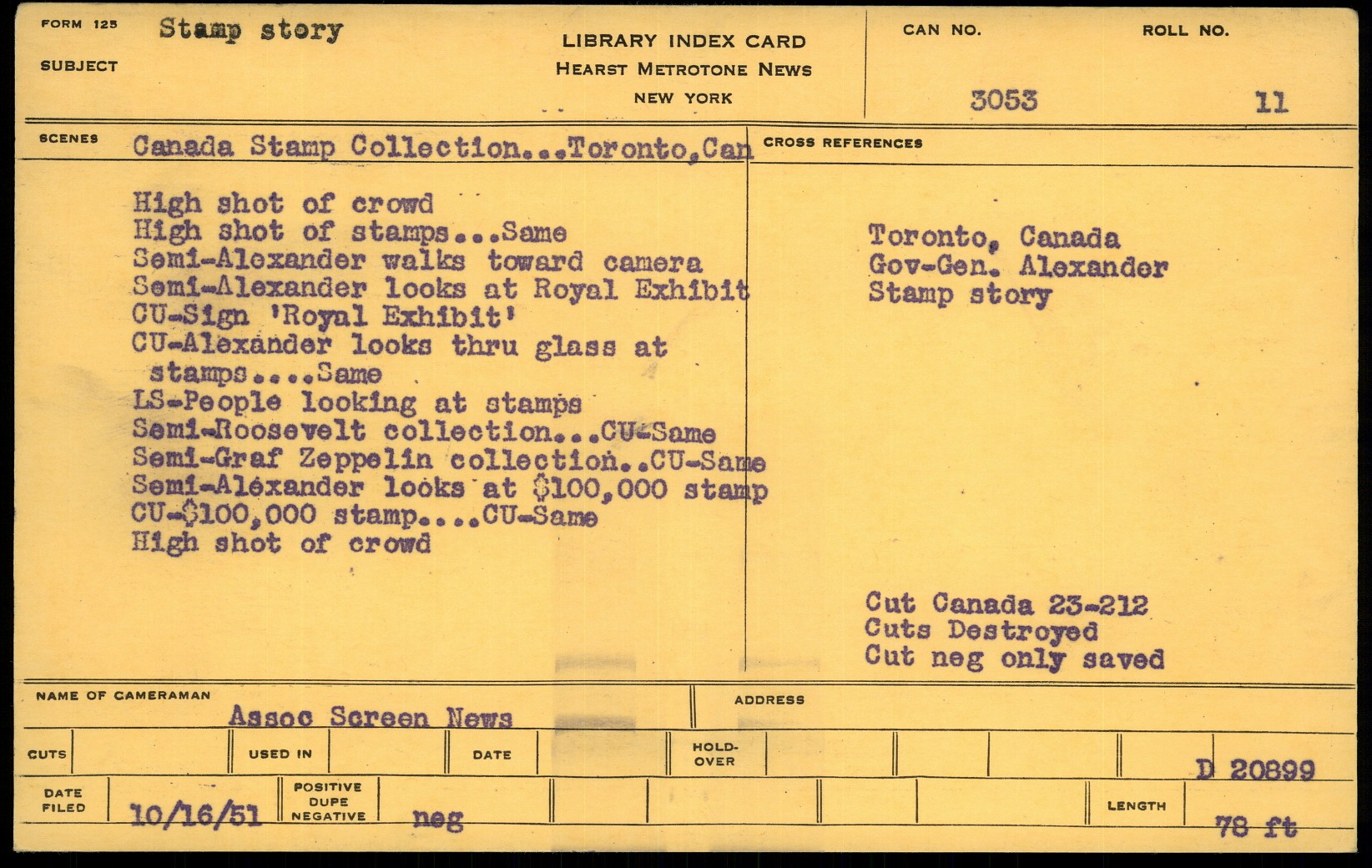 FORM 125
SUBJECT Stamp story

LIBRARY INDEX CARD
HEARST METROTONE NEWS
NEW YORK

CAN NO. 3053
ROLL NO. 11

SCENES Canada Stamp Collection...Toronto,Can

High shot of crowd
High shot of stamps...Same
Semi-Alexander walks toward camera
Semi-Alexander looks at Royal Exhibit
CU-Sign 'Royal Exhibit'
CU-Alexander looks thru glass at stamps....Same
LS-People looking at stamps
Semi-Roosevelt collection...CU-Same
Semi-Graf Zeppelin collection..CU-Same
Semi-Alexander looks at \$100,000 stamp
CU-\$100,000 stamp....CU-Same
High shot of crowd

CROSS REFERENCES

Toronto, Canada
Gov-Gen. Alexander
Stamp story

Cut Canada 23-212
Cuts Destroyed
Cut neg only saved

NAME OF CAMERAMAN Assoc Screen News
ADDRESS

CUTS
USED IN
DATE
HOLD-OVER
D 20899

DATE FILED 10/16/51
POSITIVE DUPE NEGATIVE neg
LENGTH 78 ft